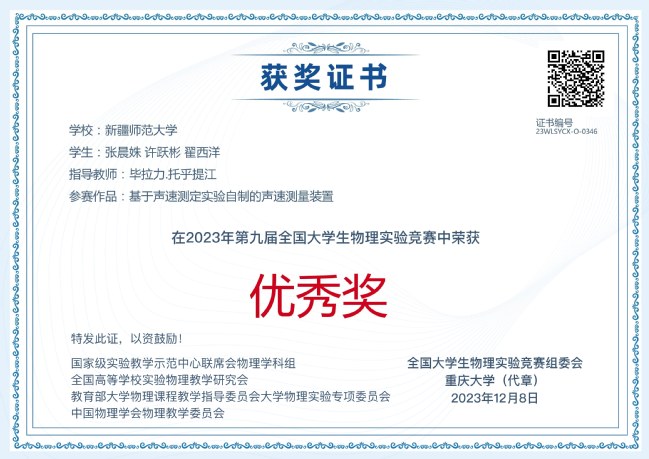 获奖证书

证书编号
23WLSYCX-O-0346

学校：新疆师范大学

学生：张晨姝 许跃彬 翟西洋

指导教师：毕拉力.托乎提江

参赛作品：基于声速测定实验自制的声速测量装置

在2023年第九届全国大学生物理实验竞赛中荣获

优秀奖

特发此证，以资鼓励！

国家级实验教学示范中心联席会物理学科组
全国高等学校实验物理教学研究会
教育部大学物理课程教学指导委员会大学物理实验专项委员会
中国物理学会物理教学委员会

全国大学生物理实验竞赛组委会
重庆大学（代章）
2023年12月8日